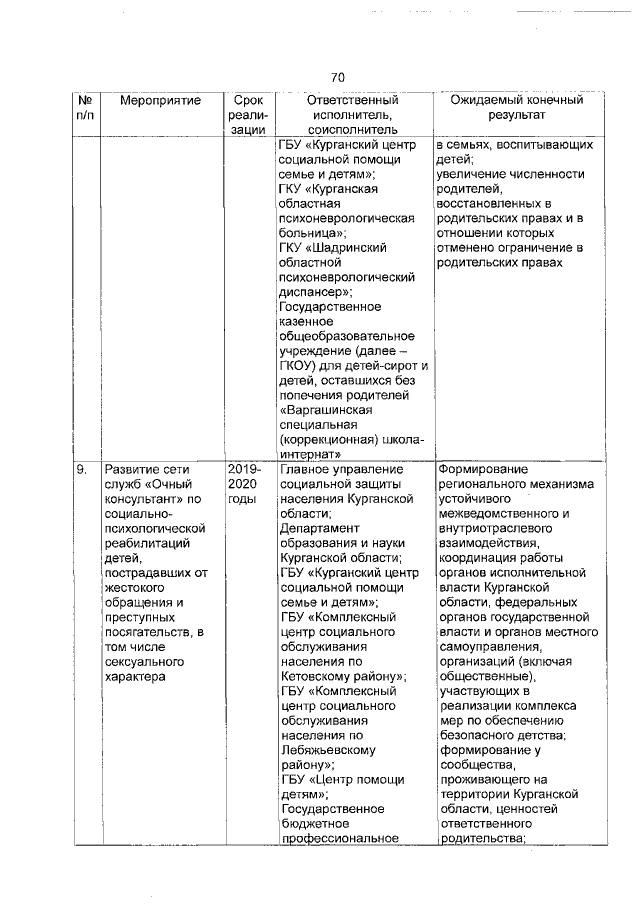 70

| № п/п | Мероприятие | Срок реализации | Ответственный исполнитель, соисполнитель | Ожидаемый конечный результат |
|---|---|---|---|---|
| | | | ГБУ «Курганский центр социальной помощи семье и детям»; ГКУ «Курганская областная психоневрологическая больница»; ГКУ «Шадринский областной психоневрологический диспансер»; Государственное казенное общеобразовательное учреждение (далее – ГКОУ) для детей-сирот и детей, оставшихся без попечения родителей «Варгашинская специальная (коррекционная) школа-интернат» | в семьях, воспитывающих детей; увеличение численности родителей, восстановленных в родительских правах и в отношении которых отменено ограничение в родительских правах |
| 9. | Развитие сети служб «Очный консультант» по социально-психологической реабилитаций детей, пострадавших от жестокого обращения и преступных посягательств, в том числе сексуального характера | 2019-2020 годы | Главное управление социальной защиты населения Курганской области; Департамент образования и науки Курганской области; ГБУ «Курганский центр социальной помощи семье и детям»; ГБУ «Комплексный центр социального обслуживания населения по Кетовскому району»; ГБУ «Комплексный центр социального обслуживания населения по Лебяжьевскому району»; ГБУ «Центр помощи детям»; Государственное бюджетное профессиональное | Формирование регионального механизма устойчивого межведомственного и внутриотраслевого взаимодействия, координация работы органов исполнительной власти Курганской области, федеральных органов государственной власти и органов местного самоуправления, организаций (включая общественные), участвующих в реализации комплекса мер по обеспечению безопасного детства; формирование у сообщества, проживающего на территории Курганской области, ценностей ответственного родительства; |